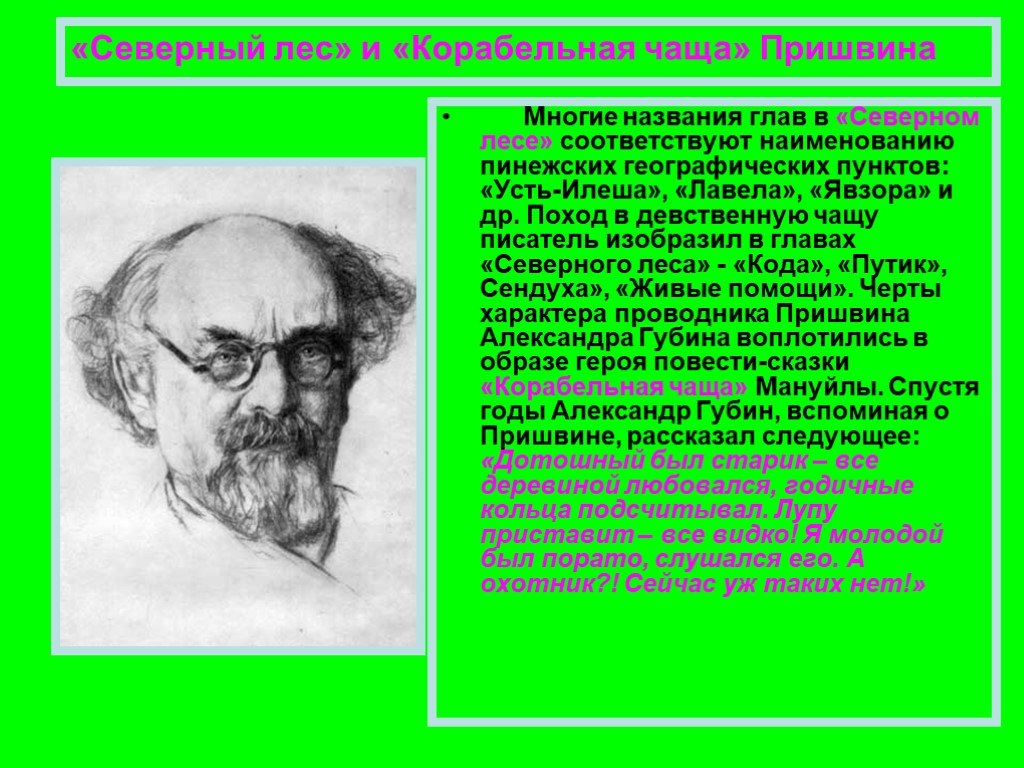 «Северный лес» и «Корабельная чаща» Пришвина

• Многие названия глав в «Северном лесе» соответствуют наименованию пинежских географических пунктов: «Усть-Илеша», «Лавела», «Явзора» и др. Поход в девственную чащу писатель изобразил в главах «Северного леса» - «Кода», «Путик», Сендуха», «Живые помощи». Черты характера проводника Пришвина Александра Губина воплотились в образе героя повести-сказки «Корабельная чаща» Мануйлы. Спустя годы Александр Губин, вспоминая о Пришвине, рассказал следующее: «Дотошный был старик – все деревиной любовался, годичные кольца подсчитывал. Лупу приставит – все видко! Я молодой был порато, слушался его. А охотник?! Сейчас уж таких нет!»